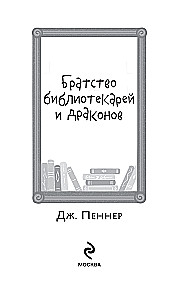 Братство библиотекарей и драконов

Дж. Пеннер

МОСКВА